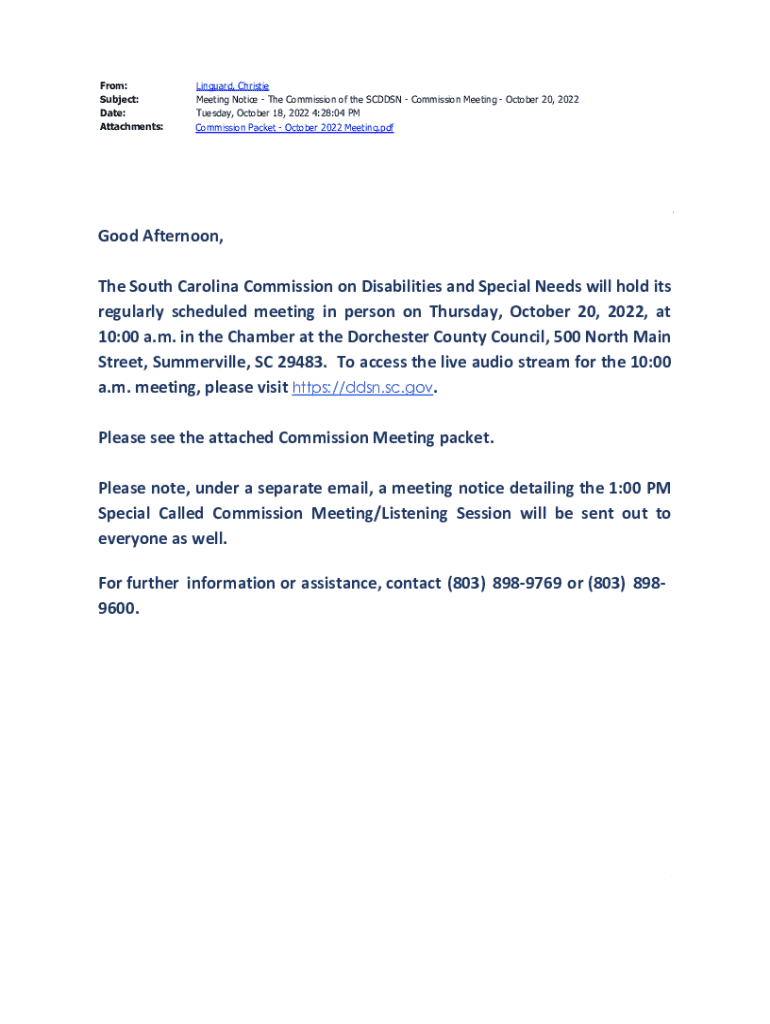 From: Linguard, Christie
Subject: Meeting Notice - The Commission of the SCDDSN - Commission Meeting - October 20, 2022
Date: Tuesday, October 18, 2022 4:28:04 PM
Attachments: Commission Packet - October 2022 Meeting.pdf

Good Afternoon,

The South Carolina Commission on Disabilities and Special Needs will hold its regularly scheduled meeting in person on Thursday, October 20, 2022, at 10:00 a.m. in the Chamber at the Dorchester County Council, 500 North Main Street, Summerville, SC 29483. To access the live audio stream for the 10:00 a.m. meeting, please visit https://ddsn.sc.gov.

Please see the attached Commission Meeting packet.

Please note, under a separate email, a meeting notice detailing the 1:00 PM Special Called Commission Meeting/Listening Session will be sent out to everyone as well.

For further information or assistance, contact (803) 898-9769 or (803) 898-9600.